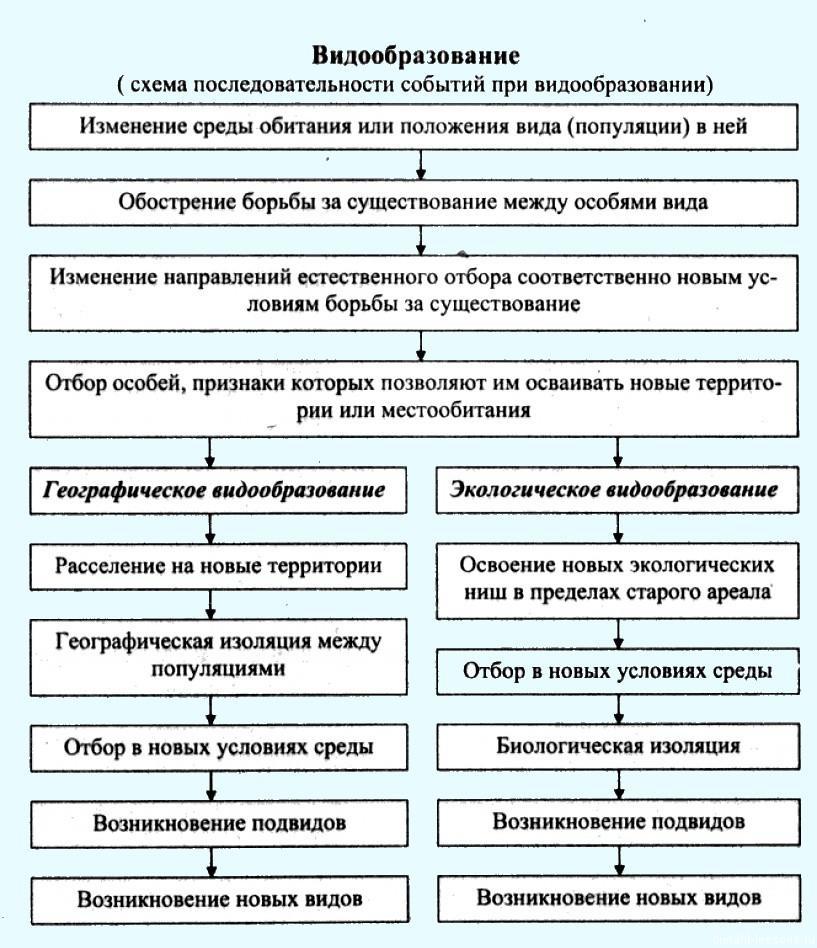 Видообразование
( схема последовательности событий при видообразовании)

Изменение среды обитания или положения вида (популяции) в ней

Обострение борьбы за существование между особями вида

Изменение направлений естественного отбора соответственно новым условиям борьбы за существование

Отбор особей, признаки которых позволяют им осваивать новые территории или местообитания

Географическое видообразование

Расселение на новые территории

Географическая изоляция между популяциями

Отбор в новых условиях среды

Возникновение подвидов

Возникновение новых видов

Экологическое видообразование

Освоение новых экологических ниш в пределах старого ареала

Отбор в новых условиях среды

Биологическая изоляция

Возникновение подвидов

Возникновение новых видов